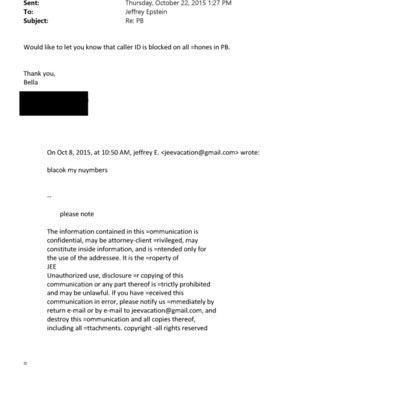 Sent: Thursday, October 22, 2015 1:27 PM
To: Jeffrey Epstein
Subject: Re: PB

Would like to let you know that caller ID is blocked on all =hones in PB.

Thank you,
Bella

On Oct 8, 2015, at 10:50 AM, jeffrey E. <jeevacation@gmail.com> wrote:

blacok my nuymbers

--

please note

The information contained in this =ommunication is confidential, may be attorney-client =rivileged, may constitute inside information, and is =ntended only for the use of the addressee. It is the =roperty of JEE
Unauthorized use, disclosure =r copying of this communication or any part thereof is =trictly prohibited and may be unlawful. If you have =eceived this communication in error, please notify us =mmediately by return e-mail or by e-mail to jeevacation@gmail.com, and destroy this =ommunication and all copies thereof, including all =ttachments. copyright -all rights reserved

=